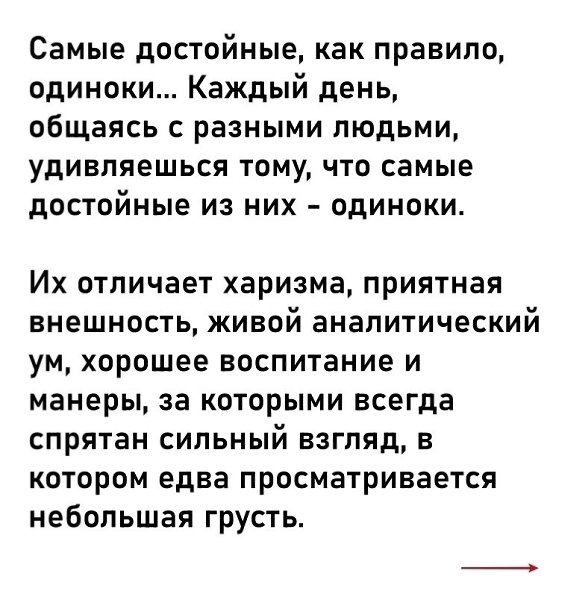 Самые достойные, как правило, одиноки... Каждый день, общаясь с разными людьми, удивляешься тому, что самые достойные из них - одиноки.

Их отличает харизма, приятная внешность, живой аналитический ум, хорошее воспитание и манеры, за которыми всегда спрятан сильный взгляд, в котором едва просматривается небольшая грусть.